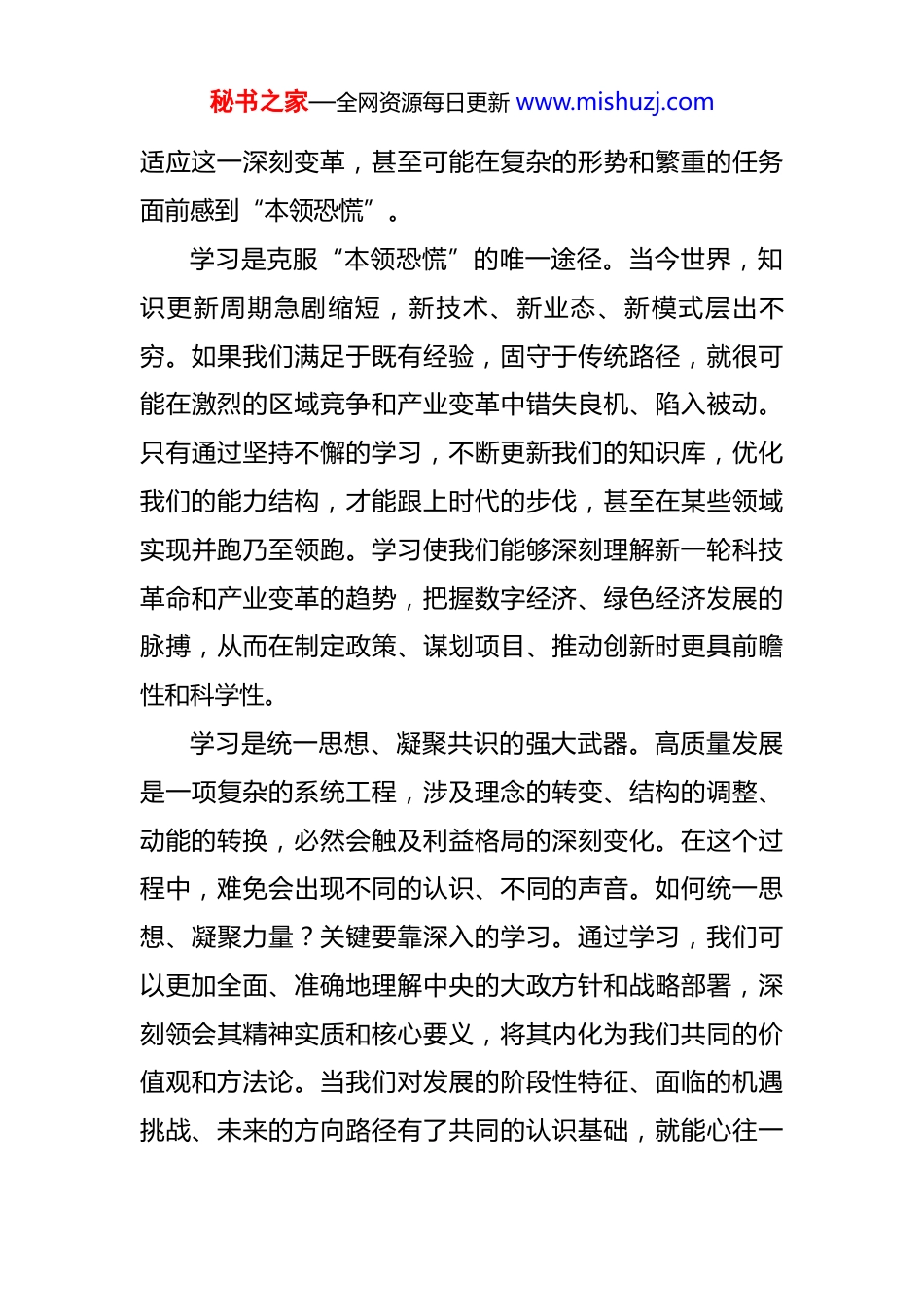 秘书之家—全网资源每日更新 www.mishuzj.com

适应这一深刻变革，甚至可能在复杂的形势和繁重的任务面前感到“本领恐慌”。

学习是克服“本领恐慌”的唯一途径。当今世界，知识更新周期急剧缩短，新技术、新业态、新模式层出不穷。如果我们满足于既有经验，固守于传统路径，就很可能在激烈的区域竞争和产业变革中错失良机、陷入被动。只有通过坚持不懈的学习，不断更新我们的知识库，优化我们的能力结构，才能跟上时代的步伐，甚至在某些领域实现并跑乃至领跑。学习使我们能够深刻理解新一轮科技革命和产业变革的趋势，把握数字经济、绿色经济发展的脉搏，从而在制定政策、谋划项目、推动创新时更具前瞻性和科学性。

学习是统一思想、凝聚共识的强大武器。高质量发展是一项复杂的系统工程，涉及理念的转变、结构的调整、动能的转换，必然会触及利益格局的深刻变化。在这个过程中，难免会出现不同的认识、不同的声音。如何统一思想、凝聚力量？关键要靠深入的学习。通过学习，我们可以更加全面、准确地理解中央的大政方针和战略部署，深刻领会其精神实质和核心要义，将其内化为我们共同的价值观和方法论。当我们对发展的阶段性特征、面临的机遇挑战、未来的方向路径有了共同的认识基础，就能心往一